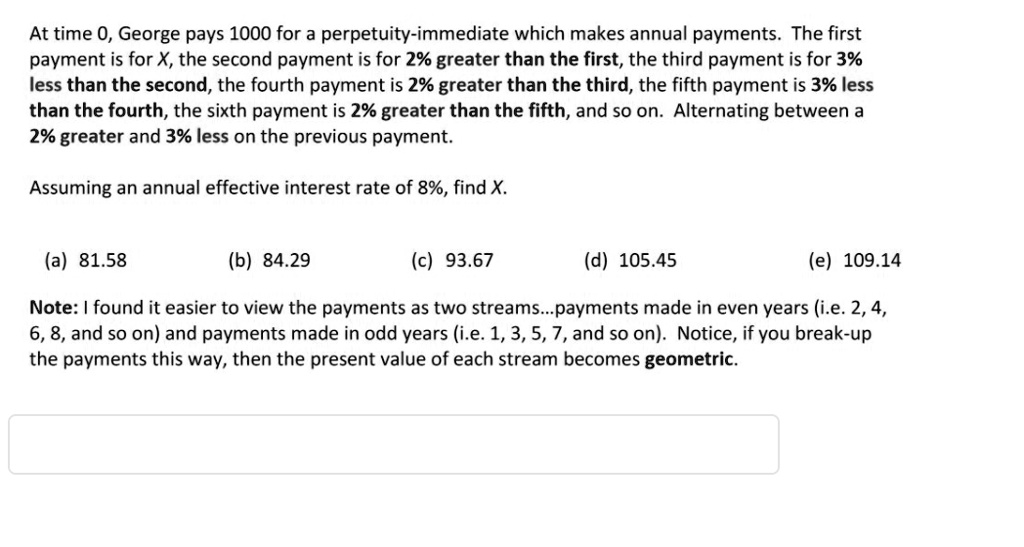 At time 0, George pays 1000 for a perpetuity-immediate which makes annual payments. The first payment is for $X$, the second payment is for 2% greater than the first, the third payment is for 3% less than the second, the fourth payment is 2% greater than the third, the fifth payment is 3% less than the fourth, the sixth payment is 2% greater than the fifth, and so on. Alternating between a 2% greater and 3% less on the previous payment.

Assuming an annual effective interest rate of 8%, find $X$.

(a) 81.58
(b) 84.29
(c) 93.67
(d) 105.45
(e) 109.14

Note: I found it easier to view the payments as two streams...payments made in even years (i.e. 2, 4, 6, 8, and so on) and payments made in odd years (i.e. 1, 3, 5, 7, and so on). Notice, if you break-up the payments this way, then the present value of each stream becomes geometric.